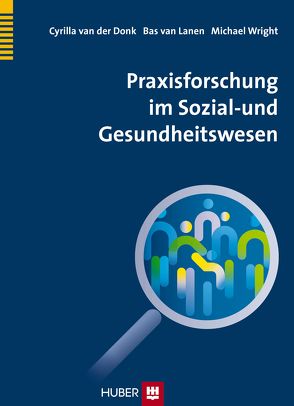 Cyrilla van der Donk Bas van Lanen Michael Wright

Praxisforschung im Sozial-und Gesundheitswesen

HUBER